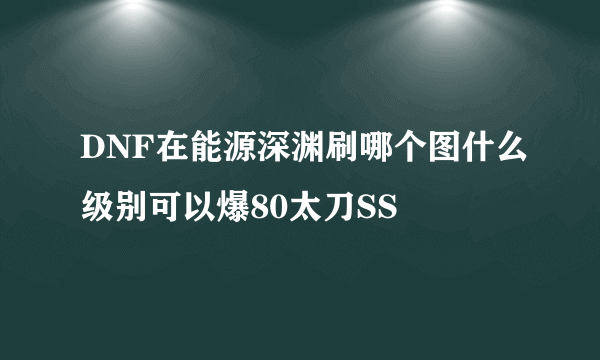 DNF在能源深渊刷哪个图什么级别可以爆80太刀SS